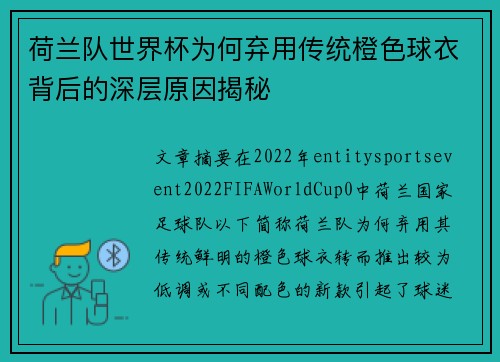 荷兰队世界杯为何弃用传统橙色球衣背后的深层原因揭秘

文章摘要在2022年entitysportsevent2022FIFAWorldCup0中荷兰国家足球队以下简称荷兰队为何弃用其传统鲜明的橙色球衣转而推出较为低调或不同配色的新款引起了球迷